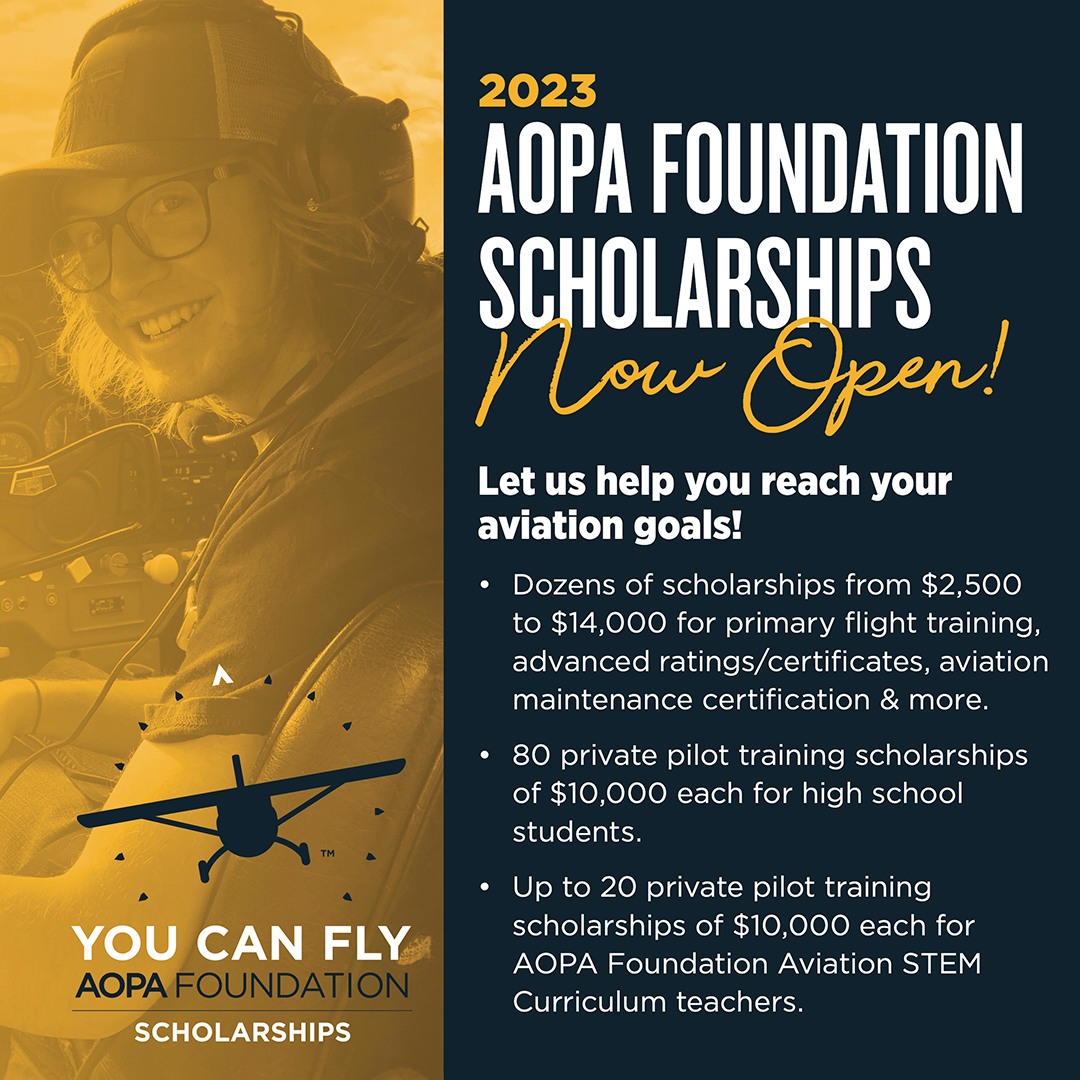 2023
AOPA FOUNDATION
SCHOLARSHIPS
Now Open!

Let us help you reach your aviation goals!

• Dozens of scholarships from $2,500 to $14,000 for primary flight training, advanced ratings/certificates, aviation maintenance certification & more.

• 80 private pilot training scholarships of $10,000 each for high school students.

• Up to 20 private pilot training scholarships of $10,000 each for AOPA Foundation Aviation STEM Curriculum teachers.

™
YOU CAN FLY
AOPA FOUNDATION
SCHOLARSHIPS